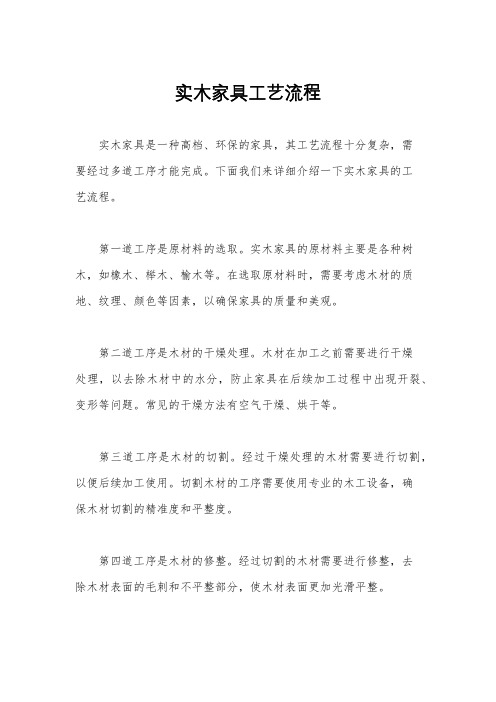 实木家具工艺流程

实木家具是一种高档、环保的家具，其工艺流程十分复杂，需要经过多道工序才能完成。下面我们来详细介绍一下实木家具的工艺流程。

第一道工序是原材料的选取。实木家具的原材料主要是各种树木，如橡木、榉木、榆木等。在选取原材料时，需要考虑木材的质地、纹理、颜色等因素，以确保家具的质量和美观。

第二道工序是木材的干燥处理。木材在加工之前需要进行干燥处理，以去除木材中的水分，防止家具在后续加工过程中出现开裂、变形等问题。常见的干燥方法有空气干燥、烘干等。

第三道工序是木材的切割。经过干燥处理的木材需要进行切割，以便后续加工使用。切割木材的工序需要使用专业的木工设备，确保木材切割的精准度和平整度。

第四道工序是木材的修整。经过切割的木材需要进行修整，去除木材表面的毛刺和不平整部分，使木材表面更加光滑平整。